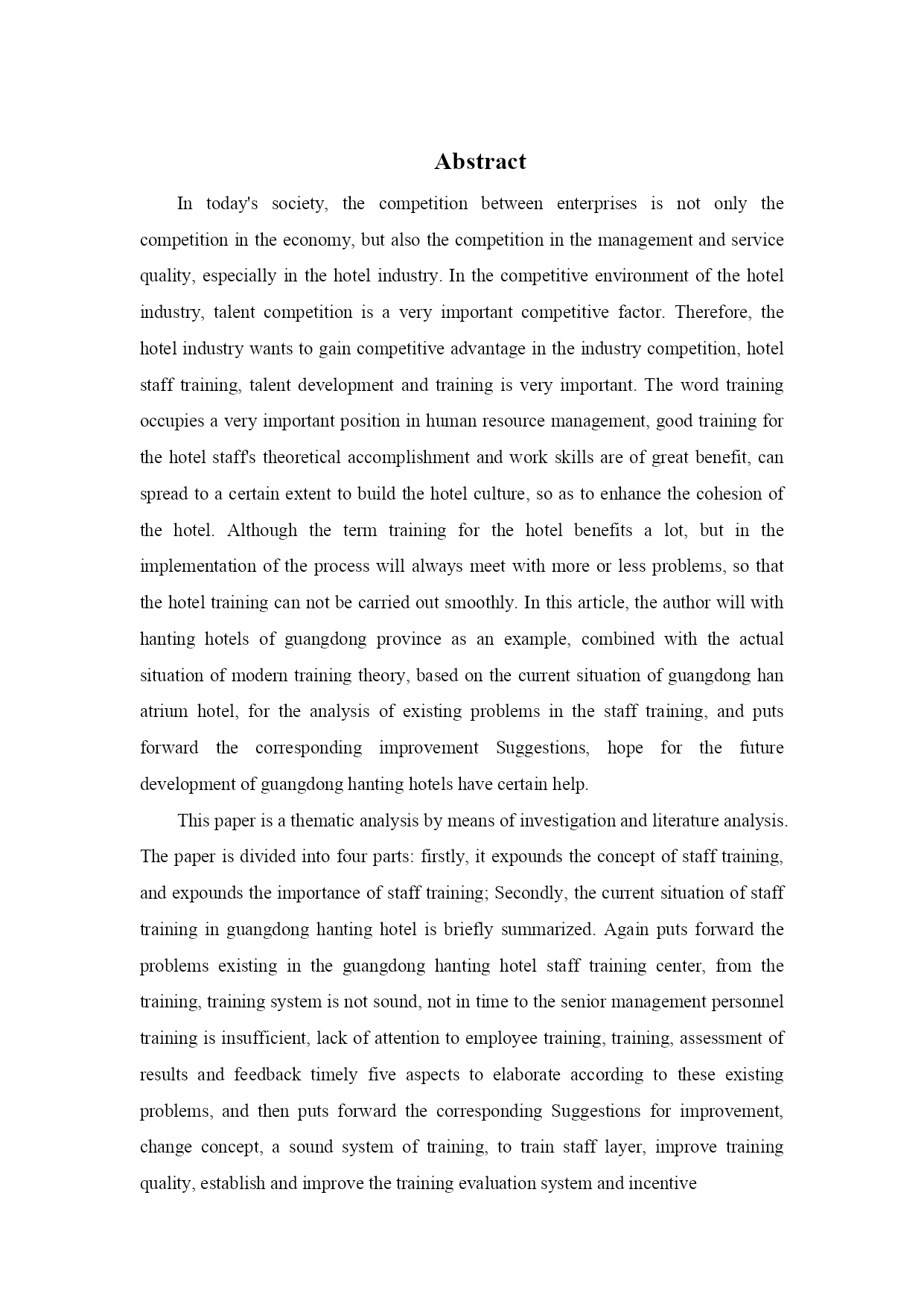 Abstract

In today's society, the competition between enterprises is not only the competition in the economy, but also the competition in the management and service quality, especially in the hotel industry. In the competitive environment of the hotel industry, talent competition is a very important competitive factor. Therefore, the hotel industry wants to gain competitive advantage in the industry competition, hotel staff training, talent development and training is very important. The word training occupies a very important position in human resource management, good training for the hotel staff's theoretical accomplishment and work skills are of great benefit, can spread to a certain extent to build the hotel culture, so as to enhance the cohesion of the hotel. Although the term training for the hotel benefits a lot, but in the implementation of the process will always meet with more or less problems, so that the hotel training can not be carried out smoothly. In this article, the author will with hanting hotels of guangdong province as an example, combined with the actual situation of modern training theory, based on the current situation of guangdong han atrium hotel, for the analysis of existing problems in the staff training, and puts forward the corresponding improvement Suggestions, hope for the future development of guangdong hanting hotels have certain help.

This paper is a thematic analysis by means of investigation and literature analysis. The paper is divided into four parts: firstly, it expounds the concept of staff training, and expounds the importance of staff training; Secondly, the current situation of staff training in guangdong hanting hotel is briefly summarized. Again puts forward the problems existing in the guangdong hanting hotel staff training center, from the training, training system is not sound, not in time to the senior management personnel training is insufficient, lack of attention to employee training, training, assessment of results and feedback timely five aspects to elaborate according to these existing problems, and then puts forward the corresponding Suggestions for improvement, change concept, a sound system of training, to train staff layer, improve training quality, establish and improve the training evaluation system and incentive